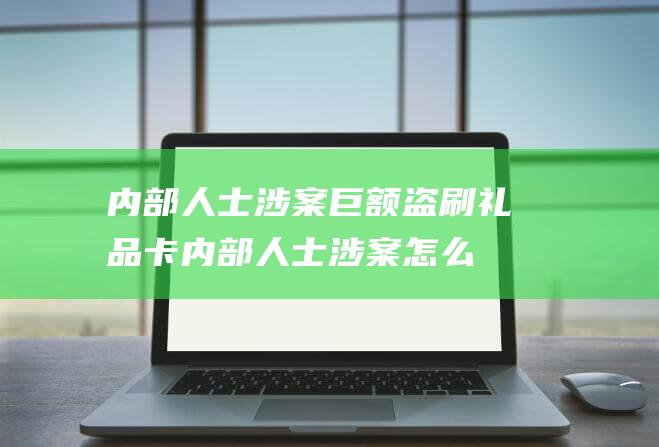 内部人士涉案巨额盗刷礼品卡内部人士涉案怎么